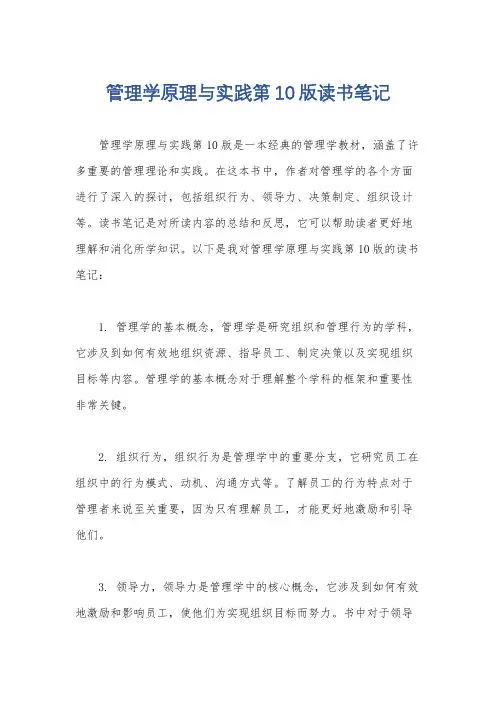 管理学原理与实践第10版读书笔记

管理学原理与实践第10版是一本经典的管理学教材，涵盖了许多重要的管理理论和实践。在这本书中，作者对管理学的各个方面进行了深入的探讨，包括组织行为、领导力、决策制定、组织设计等。读书笔记是对所读内容的总结和反思，它可以帮助读者更好地理解和消化所学知识。以下是我对管理学原理与实践第10版的读书笔记：

1. 管理学的基本概念，管理学是研究组织和管理行为的学科，它涉及到如何有效地组织资源、指导员工、制定决策以及实现组织目标等内容。管理学的基本概念对于理解整个学科的框架和重要性非常关键。

2. 组织行为，组织行为是管理学中的重要分支，它研究员工在组织中的行为模式、动机、沟通方式等。了解员工的行为特点对于管理者来说至关重要，因为只有理解员工，才能更好地激励和引导他们。

3. 领导力，领导力是管理学中的核心概念，它涉及到如何有效地激励和影响员工，使他们为实现组织目标而努力。书中对于领导